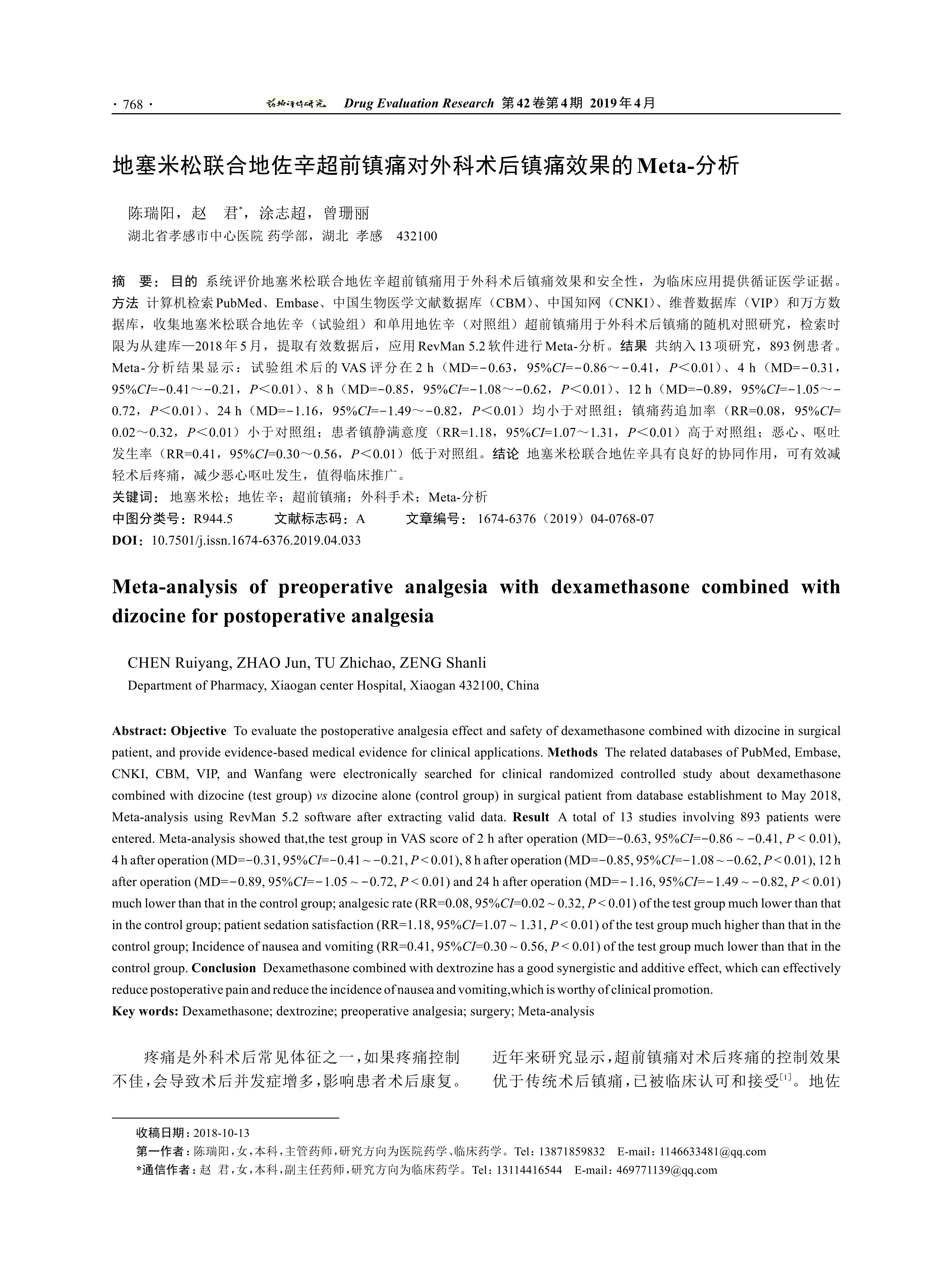 · 768 · 药物评价研究 Drug Evaluation Research 第42卷第4期 2019年4月

地塞米松联合地佐辛超前镇痛对外科术后镇痛效果的Meta-分析

陈瑞阳，赵 君*，涂志超，曾珊丽
湖北省孝感市中心医院 药学部，湖北 孝感 432100

摘 要：目的 系统评价地塞米松联合地佐辛超前镇痛用于外科术后镇痛效果和安全性，为临床应用提供循证医学证据。方法 计算机检索PubMed、Embase、中国生物医学文献数据库（CBM）、中国知网（CNKI）、维普数据库（VIP）和万方数据库，收集地塞米松联合地佐辛（试验组）和单用地佐辛（对照组）超前镇痛用于外科术后镇痛的随机对照研究，检索时限为从建库—2018年5月，提取有效数据后，应用RevMan 5.2软件进行Meta-分析。结果 共纳入13项研究，893例患者。Meta-分析结果显示：试验组术后的VAS评分在2 h（MD=−0.63，95%CI=−0.86～−0.41，P＜0.01）、4 h（MD=−0.31，95%CI=−0.41～−0.21，P＜0.01）、8 h（MD=−0.85，95%CI=−1.08～−0.62，P＜0.01）、12 h（MD=−0.89，95%CI=−1.05～−0.72，P＜0.01）、24 h（MD=−1.16，95%CI=−1.49～−0.82，P＜0.01）均小于对照组；镇痛药追加率（RR=0.08，95%CI=0.02～0.32，P＜0.01）小于对照组；患者镇静满意度（RR=1.18，95%CI=1.07～1.31，P＜0.01）高于对照组；恶心、呕吐发生率（RR=0.41，95%CI=0.30～0.56，P＜0.01）低于对照组。结论 地塞米松联合地佐辛具有良好的协同作用，可有效减轻术后疼痛，减少恶心呕吐发生，值得临床推广。
关键词：地塞米松；地佐辛；超前镇痛；外科手术；Meta-分析
中图分类号：R944.5 文献标志码：A 文章编号：1674-6376（2019）04-0768-07
DOI：10.7501/j.issn.1674-6376.2019.04.033

Meta-analysis of preoperative analgesia with dexamethasone combined with dizocine for postoperative analgesia

CHEN Ruiyang, ZHAO Jun, TU Zhichao, ZENG Shanli
Department of Pharmacy, Xiaogan center Hospital, Xiaogan 432100, China

Abstract: Objective To evaluate the postoperative analgesia effect and safety of dexamethasone combined with dizocine in surgical patient, and provide evidence-based medical evidence for clinical applications. Methods The related databases of PubMed, Embase, CNKI, CBM, VIP, and Wanfang were electronically searched for clinical randomized controlled study about dexamethasone combined with dizocine (test group) vs dizocine alone (control group) in surgical patient from database establishment to May 2018, Meta-analysis using RevMan 5.2 software after extracting valid data. Result A total of 13 studies involving 893 patients were entered. Meta-analysis showed that,the test group in VAS score of 2 h after operation (MD=−0.63, 95%CI=−0.86 ~ −0.41, P < 0.01), 4 h after operation (MD=−0.31, 95%CI=−0.41 ~ −0.21, P < 0.01), 8 h after operation (MD=−0.85, 95%CI=−1.08 ~ −0.62, P < 0.01), 12 h after operation (MD=−0.89, 95%CI=−1.05 ~ −0.72, P < 0.01) and 24 h after operation (MD=−1.16, 95%CI=−1.49 ~ −0.82, P < 0.01) much lower than that in the control group; analgesic rate (RR=0.08, 95%CI=0.02 ~ 0.32, P < 0.01) of the test group much lower than that in the control group; patient sedation satisfaction (RR=1.18, 95%CI=1.07 ~ 1.31, P < 0.01) of the test group much higher than that in the control group; Incidence of nausea and vomiting (RR=0.41, 95%CI=0.30 ~ 0.56, P < 0.01) of the test group much lower than that in the control group. Conclusion Dexamethasone combined with dextrozine has a good synergistic and additive effect, which can effectively reduce postoperative pain and reduce the incidence of nausea and vomiting,which is worthy of clinical promotion.
Key words: Dexamethasone; dextrozine; preoperative analgesia; surgery; Meta-analysis

疼痛是外科术后常见体征之一，如果疼痛控制不佳，会导致术后并发症增多，影响患者术后康复。

近年来研究显示，超前镇痛对术后疼痛的控制效果优于传统术后镇痛，已被临床认可和接受[1]。地佐

收稿日期：2018-10-13
第一作者：陈瑞阳，女，本科，主管药师，研究方向为医院药学、临床药学。Tel：13871859832 E-mail：1146633481@qq.com
*通信作者：赵 君，女，本科，副主任药师，研究方向为临床药学。Tel：13114416544 E-mail：469771139@qq.com